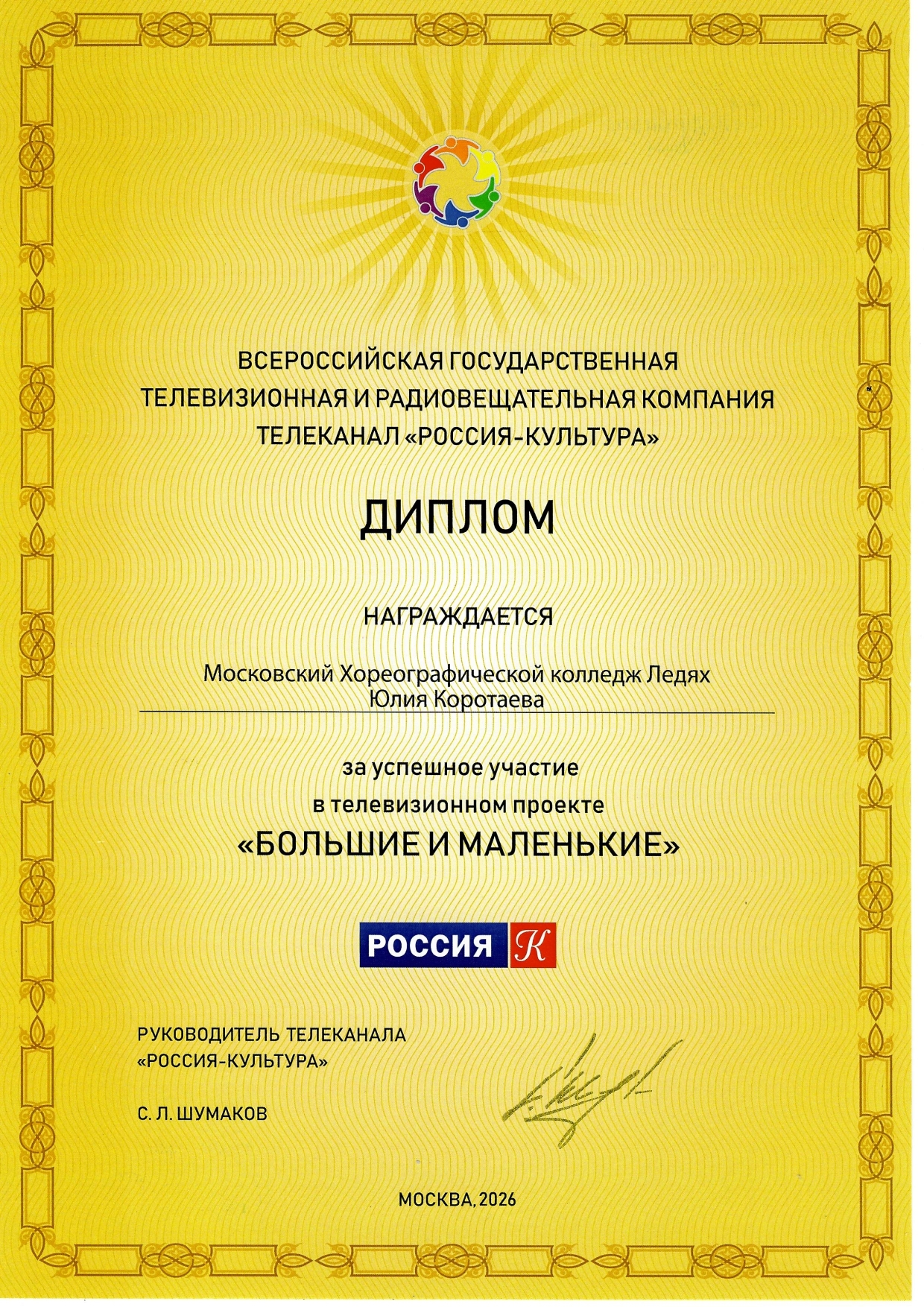 ВСЕРОССИЙСКАЯ ГОСУДАРСТВЕННАЯ ТЕЛЕВИЗИОННАЯ И РАДИОВЕЩАТЕЛЬНАЯ КОМПАНИЯ ТЕЛЕКАНАЛ «РОССИЯ-КУЛЬТУРА»

ДИПЛОМ

НАГРАЖДАЕТСЯ

Московский Хореографической колледж Ледях Юлия Коротаева

за успешное участие в телевизионном проекте «БОЛЬШИЕ И МАЛЕНЬКИЕ»

РОССИЯ К

РУКОВОДИТЕЛЬ ТЕЛЕКАНАЛА «РОССИЯ-КУЛЬТУРА»

С. Л. ШУМАКОВ

МОСКВА, 2026